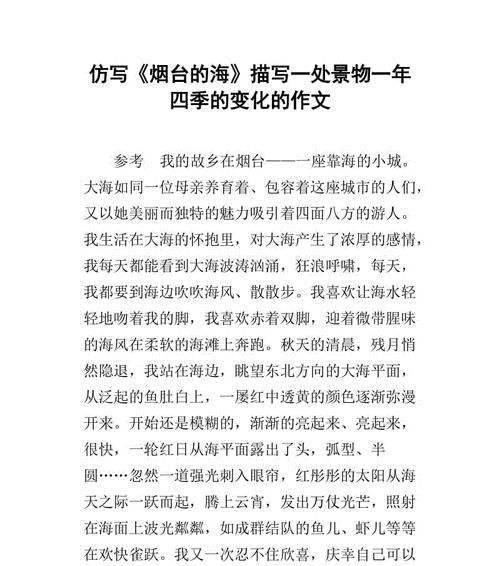 仿写《烟台的海》描写一处景物一年四季的变化的作文

参考　我的故乡在烟台——一座靠海的小城。大海如同一位母亲养育着、包容着这座城市的人们，又以她美丽而独特的魅力吸引着四面八方的游人。我生活在大海的怀抱里，对大海产生了浓厚的感情，我每天都能看到大海波涛汹涌，狂浪呼啸，每天，我都要到海边吹吹海风、散散步。我喜欢让海水轻轻地吻着我的脚，我喜欢赤着双脚，迎着微带腥味的海风在柔软的海滩上奔跑。秋天的清晨，残月悄然隐退，我站在海边，眺望东北方向的大海平面，从泛起的鱼肚白上，一屡红中透黄的颜色逐渐弥漫开来。开始还是模糊的，渐渐的亮起来、亮起来，很快，一轮红日从海平面露出了头，弧型、半圆……忽然一道强光刺入眼帘，红彤彤的太阳从海天之际一跃而起，腾上云宵，发出万仗光芒，照射在海面上波光粼粼，如成群结队的鱼儿、虾儿等等在欢快雀跃。我又一次忍不住欣喜，庆幸自己可以